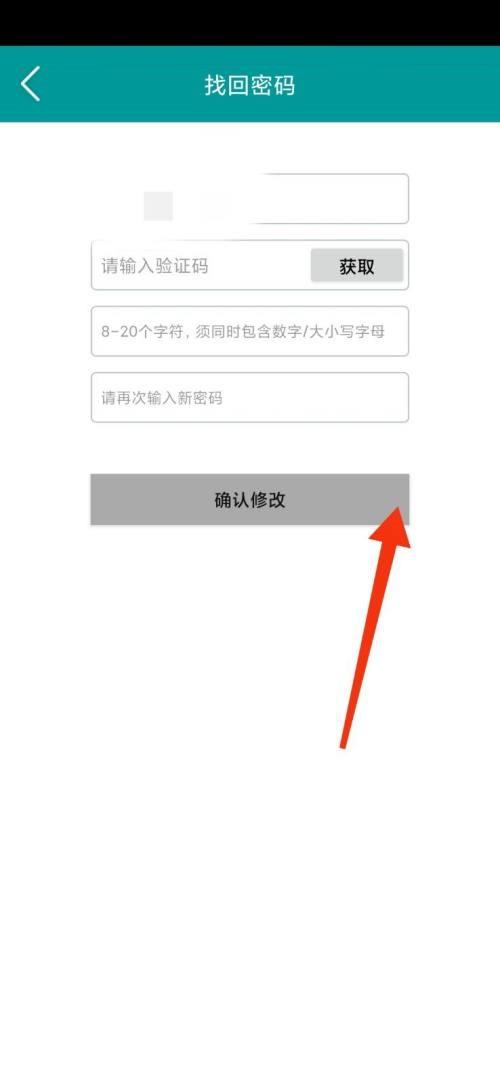 找回密码

请输入验证码
获取

8-20个字符，须同时包含数字/大小写字母

请再次输入新密码

确认修改